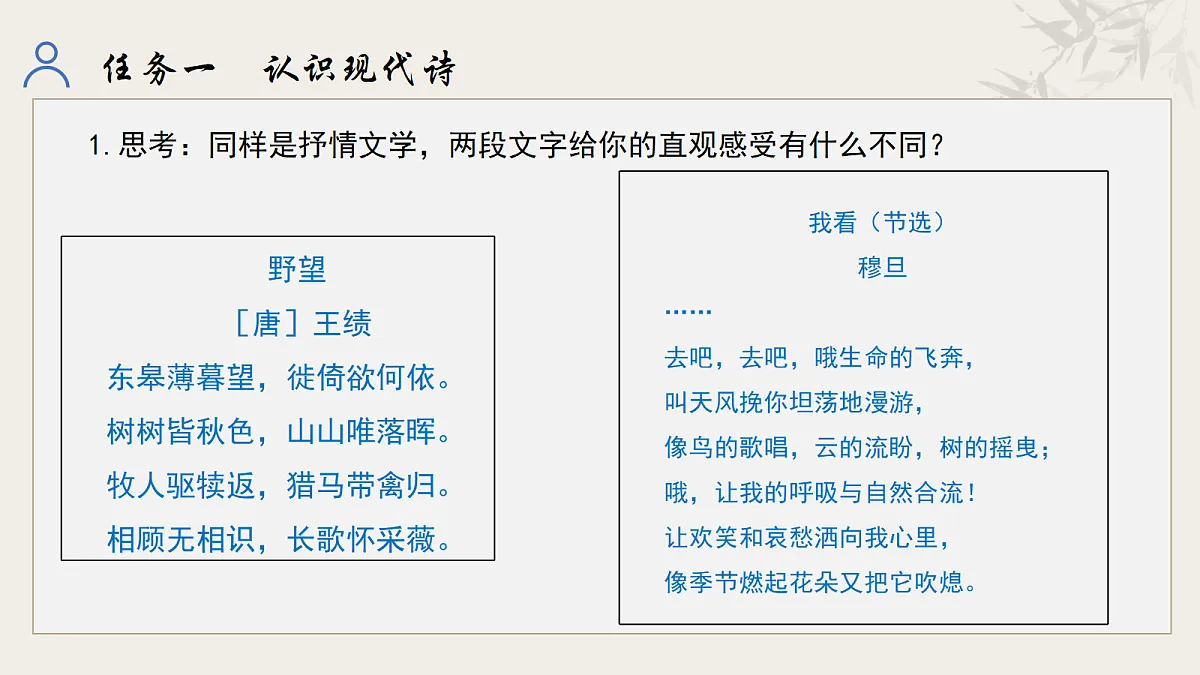 任务一　认识现代诗

1. 思考：同样是抒情文学，两段文字给你的直观感受有什么不同？

野望
［唐］王绩
东皋薄暮望，徙倚欲何依。
树树皆秋色，山山唯落晖。
牧人驱犊返，猎马带禽归。
相顾无相识，长歌怀采薇。

我看（节选）
穆旦
……
去吧，去吧，哦生命的飞奔，
叫天风挽你坦荡地漫游，
像鸟的歌唱，云的流盼，树的摇曳；
哦，让我的呼吸与自然合流！
让欢笑和哀愁洒向我心里，
像季节燃起花朵又把它吹熄。